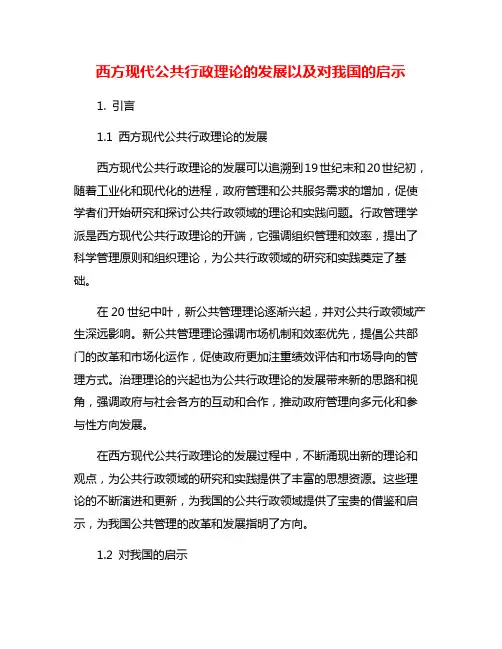 西方现代公共行政理论的发展以及对我国的启示

1. 引言

1.1 西方现代公共行政理论的发展

西方现代公共行政理论的发展可以追溯到19世纪末和20世纪初，随着工业化和现代化的进程，政府管理和公共服务需求的增加，促使学者们开始研究和探讨公共行政领域的理论和实践问题。行政管理学派是西方现代公共行政理论的开端，它强调组织管理和效率，提出了科学管理原则和组织理论，为公共行政领域的研究和实践奠定了基础。

在20世纪中叶，新公共管理理论逐渐兴起，并对公共行政领域产生深远影响。新公共管理理论强调市场机制和效率优先，提倡公共部门的改革和市场化运作，促使政府更加注重绩效评估和市场导向的管理方式。治理理论的兴起也为公共行政理论的发展带来新的思路和视角，强调政府与社会各方的互动和合作，推动政府管理向多元化和参与性方向发展。

在西方现代公共行政理论的发展过程中，不断涌现出新的理论和观点，为公共行政领域的研究和实践提供了丰富的思想资源。这些理论的不断演进和更新，为我国的公共行政领域提供了宝贵的借鉴和启示，为我国公共管理的改革和发展指明了方向。

1.2 对我国的启示